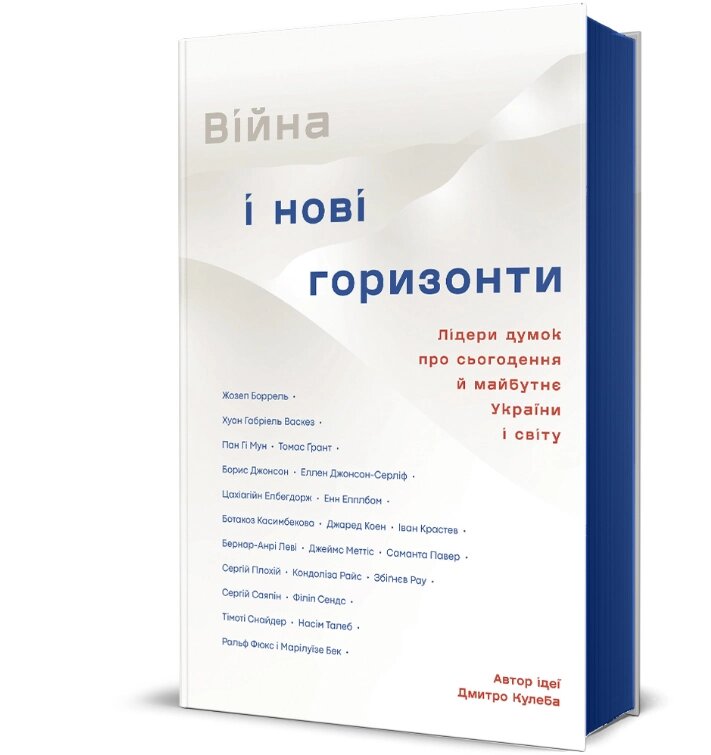 Війна

і нові

горизонти

Лідери думок про сьогодення й майбутнє України і світу

Жозеп Боррель •

Хуан Габріель Васкез •

Пан Гі Мун • Томас Грант •

Борис Джонсон • Еллен Джонсон-Серліф •

Цахіагійн Елбегдорж • Енн Епплбом •

Ботакоз Касимбекова • Джаред Коен • Іван Крастев •

Бернар-Анрі Леві • Джеймс Меттіс • Саманта Павер •

Сергій Плохій • Кондоліза Райс • Збігнєв Рау •

Сергій Саяпін • Філіп Сендс •

Тімоті Снайдер • Насім Талеб •

Ральф Фюкс і Марілуїзе Бек •

Автор ідеї
Дмитро Кулеба